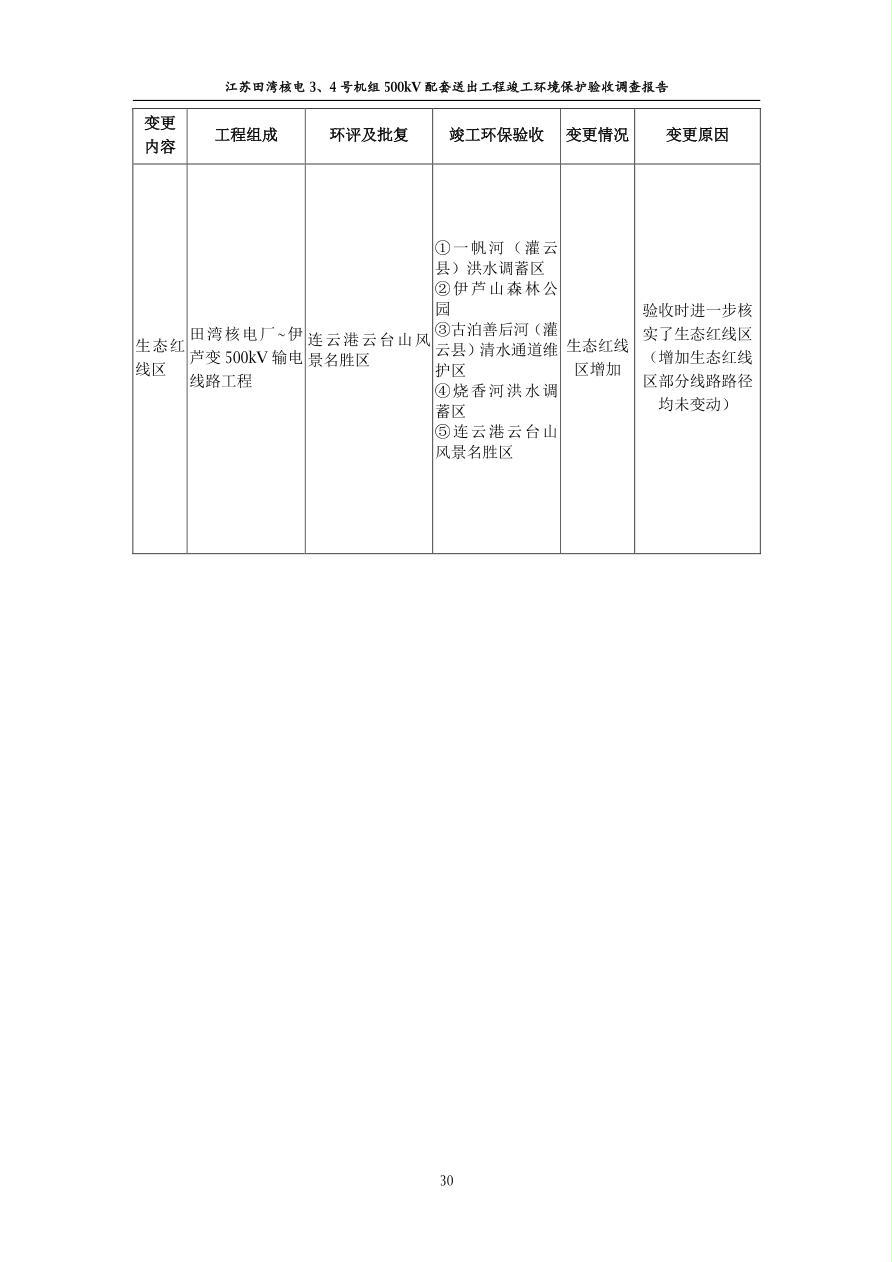 江苏田湾核电 3、4 号机组 500kV 配套送出工程竣工环境保护验收调查报告

| 变更内容 | 工程组成 | 环评及批复 | 竣工环保验收 | 变更情况 | 变更原因 |
|---|---|---|---|---|---|
| 生态红线区 | 田湾核电厂~伊芦变 500kV 输电线路工程 | 连云港云台山风景名胜区 | ①一帆河（灌云县）洪水调蓄区 ②伊芦山森林公园 ③古泊善后河（灌云县）清水通道维护区 ④烧香河洪水调蓄区 ⑤连云港云台山风景名胜区 | 生态红线区增加 | 验收时进一步核实了生态红线区（增加生态红线区部分线路路径均未变动） |

30